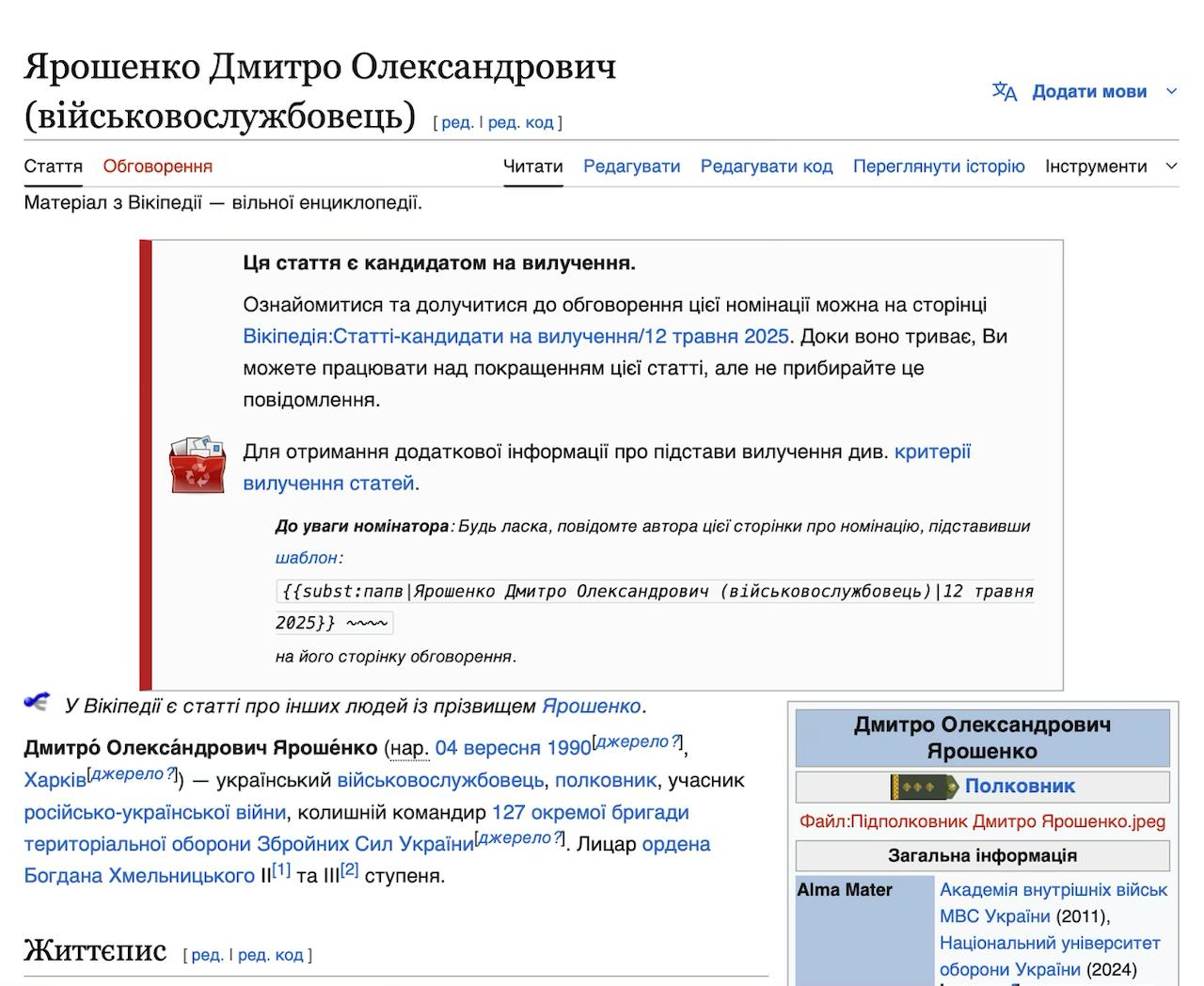 Ярошенко Дмитро Олександрович (військовослужбовець) [ ред. | ред. код ]

Додати мови

Стаття Обговорення Читати Редагувати Редагувати код Переглянути історію Інструменти

Матеріал з Вікіпедії — вільної енциклопедії.

Ця стаття є кандидатом на вилучення.

Ознайомитися та долучитися до обговорення цієї номінації можна на сторінці Вікіпедія:Статті-кандидати на вилучення/12 травня 2025. Доки воно триває, Ви можете працювати над покращенням цієї статті, але не прибирайте це повідомлення.

Для отримання додаткової інформації про підстави вилучення див. критерії вилучення статей.

До уваги номінатора: Будь ласка, повідомте автора цієї сторінки про номінацію, підставивши шаблон:

{{subst:папв|Ярошенко Дмитро Олександрович (військовослужбовець)|12 травня 2025}} ~~~~

на його сторінку обговорення.

У Вікіпедії є статті про інших людей із прізвищем Ярошенко.

Дмитро́ Олекса́ндрович Яроше́нко (нар. 04 вересня 1990[джерело?], Харків[джерело?]) — український військовослужбовець, полковник, учасник російсько-української війни, колишній командир 127 окремої бригади територіальної оборони Збройних Сил України[джерело?]. Лицар ордена Богдана Хмельницького II[1] та III[2] ступеня.

Життєпис [ ред. | ред. код ]

Дмитро Олександрович Ярошенко

Полковник

Файл:Підполковник Дмитро Ярошенко.jpeg

Загальна інформація

| Alma Mater | Академія внутрішніх військ МВС України (2011), Національний університет оборони України (2024) |